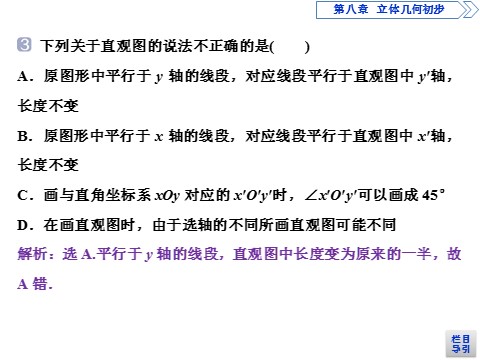 第八章 立体几何初步

3 下列关于直观图的说法不正确的是(　　)

A．原图形中平行于 $y$ 轴的线段，对应线段平行于直观图中 $y'$轴，长度不变

B．原图形中平行于 $x$ 轴的线段，对应线段平行于直观图中 $x'$轴，长度不变

C．画与直角坐标系 $xOy$ 对应的 $x'O'y'$时，$\angle x'O'y'$可以画成 $45°$

D．在画直观图时，由于选轴的不同所画直观图可能不同

解析：选 A.平行于 $y$ 轴的线段，直观图中长度变为原来的一半，故 A 错.

栏目导引